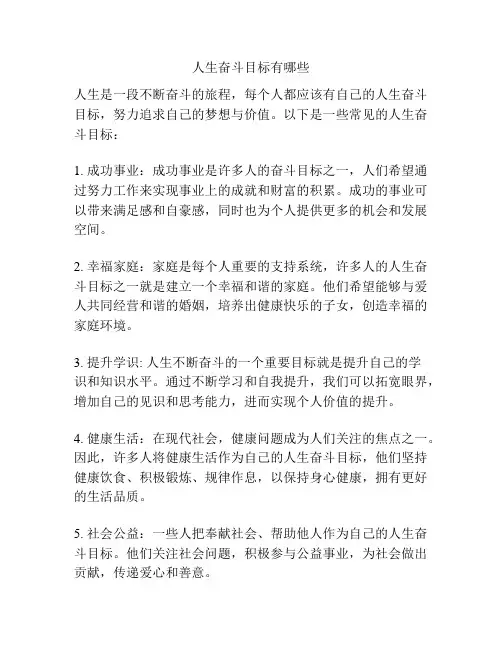 人生奋斗目标有哪些

人生是一段不断奋斗的旅程，每个人都应该有自己的人生奋斗目标，努力追求自己的梦想与价值。以下是一些常见的人生奋斗目标：

1. 成功事业：成功事业是许多人的奋斗目标之一，人们希望通过努力工作来实现事业上的成就和财富的积累。成功的事业可以带来满足感和自豪感，同时也为个人提供更多的机会和发展空间。

2. 幸福家庭：家庭是每个人重要的支持系统，许多人的人生奋斗目标之一就是建立一个幸福和谐的家庭。他们希望能够与爱人共同经营和谐的婚姻，培养出健康快乐的子女，创造幸福的家庭环境。

3. 提升学识: 人生不断奋斗的一个重要目标就是提升自己的学识和知识水平。通过不断学习和自我提升，我们可以拓宽眼界，增加自己的见识和思考能力，进而实现个人价值的提升。

4. 健康生活：在现代社会，健康问题成为人们关注的焦点之一。因此，许多人将健康生活作为自己的人生奋斗目标，他们坚持健康饮食、积极锻炼、规律作息，以保持身心健康，拥有更好的生活品质。

5. 社会公益：一些人把奉献社会、帮助他人作为自己的人生奋斗目标。他们关注社会问题，积极参与公益事业，为社会做出贡献，传递爱心和善意。